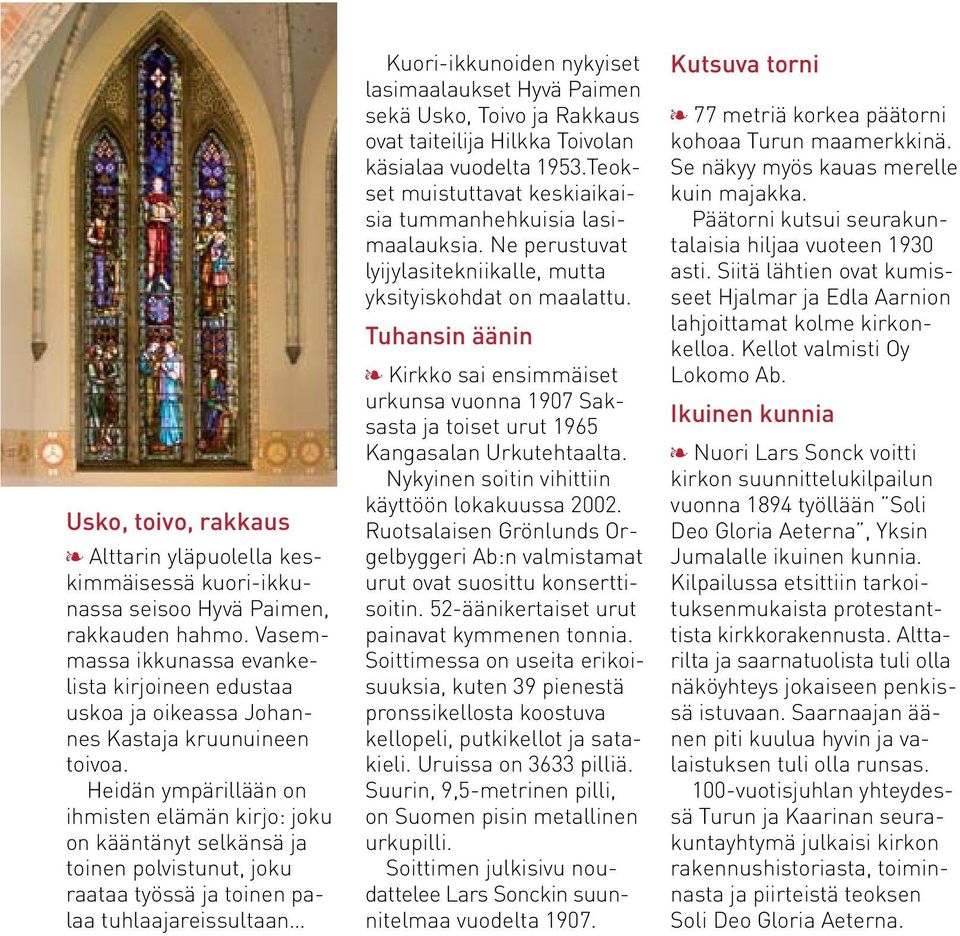 Usko, toivo, rakkaus

❧ Alttarin yläpuolella keskimmäisessä kuori-ikkunassa seisoo Hyvä Paimen, rakkauden hahmo. Vasemmassa ikkunassa evankelista kirjoineen edustaa uskoa ja oikeassa Johannes Kastaja kruunuineen toivoa.

Heidän ympärillään on ihmisten elämän kirjo: joku on kääntänyt selkänsä ja toinen polvistunut, joku raataa työssä ja toinen palaa tuhlaajareissultaan...

Kuori-ikkunoiden nykyiset lasimaalaukset Hyvä Paimen sekä Usko, Toivo ja Rakkaus ovat taiteilija Hilkka Toivolan käsialaa vuodelta 1953.Teokset muistuttavat keskiaikaisia tummanhehkuisia lasimaalauksia. Ne perustuvat lyijylasitekniikalle, mutta yksityiskohdat on maalattu.

Tuhansin äänin

❧ Kirkko sai ensimmäiset urkunsa vuonna 1907 Saksasta ja toiset urut 1965 Kangasalan Urkutehtaalta.

Nykyinen soitin vihittiin käyttöön lokakuussa 2002. Ruotsalaisen Grönlunds Orgelbyggeri Ab:n valmistamat urut ovat suosittu konserttisoitin. 52-äänikertaiset urut painavat kymmenen tonnia. Soittimessa on useita erikoisuuksia, kuten 39 pienestä pronssikellosta koostuva kellopeli, putkikellot ja satakieli. Uruissa on 3633 pilliä. Suurin, 9,5-metrinen pilli, on Suomen pisin metallinen urkupilli.

Soittimen julkisivu noudattelee Lars Sonckin suunnitelmaa vuodelta 1907.

Kutsuva torni

❧ 77 metriä korkea päätorni kohoaa Turun maamerkkinä. Se näkyy myös kauas merelle kuin majakka.

Päätorni kutsui seurakuntalaisia hiljaa vuoteen 1930 asti. Siitä lähtien ovat kumisseet Hjalmar ja Edla Aarnion lahjoittamat kolme kirkonkelloa. Kellot valmisti Oy Lokomo Ab.

Ikuinen kunnia

❧ Nuori Lars Sonck voitti kirkon suunnittelukilpailun vuonna 1894 työllään "Soli Deo Gloria Aeterna", Yksin Jumalalle ikuinen kunnia. Kilpailussa etsittiin tarkoituksenmukaista protestanttista kirkkorakennusta. Alttarilta ja saarnatuolista tuli olla näköyhteys jokaiseen penkissä istuvaan. Saarnaajan äänen piti kuulua hyvin ja valaistuksen tuli olla runsas.

100-vuotisjuhlan yhteydessä Turun ja Kaarinan seurakuntayhtymä julkaisi kirkon rakennushistoriasta, toiminnasta ja piirteistä teoksen Soli Deo Gloria Aeterna.